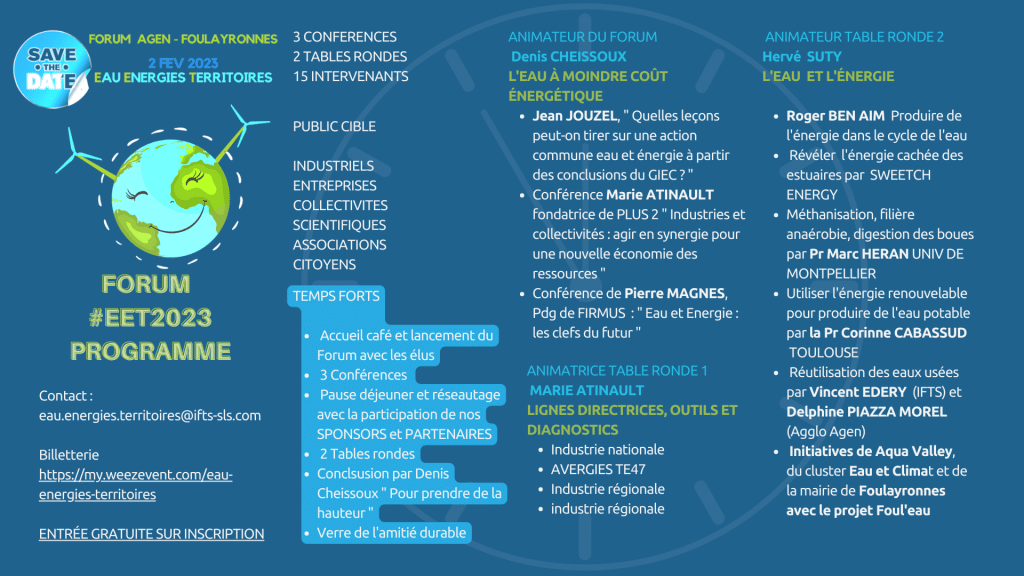 SAVE THE DATE

FORUM AGEN - FOULAYRONNES
2 FEV 2023
EAU ENERGIES TERRITOIRES

FORUM
#EET2023
PROGRAMME

Contact :
eau.energies.territoires@ifts-sls.com

Billetterie
https://my.weezevent.com/eau-energies-territoires

ENTRÉE GRATUITE SUR INSCRIPTION

3 CONFERENCES
2 TABLES RONDES
15 INTERVENANTS

PUBLIC CIBLE

INDUSTRIELS
ENTREPRISES
COLLECTIVITES
SCIENTIFIQUES
ASSOCIATIONS
CITOYENS

TEMPS FORTS

- Accueil café et lancement du Forum avec les élus
- 3 Conférences
- Pause déjeuner et réseautage avec la participation de nos SPONSORS et PARTENAIRES
- 2 Tables rondes
- Conclsusion par Denis Cheissoux " Pour prendre de la hauteur "
- Verre de l'amitié durable

ANIMATEUR DU FORUM
Denis CHEISSOUX
L'EAU À MOINDRE COÛT ÉNERGÉTIQUE

- Jean JOUZEL, " Quelles leçons peut-on tirer sur une action commune eau et énergie à partir des conclusions du GIEC ? "
- Conférence Marie ATINAULT fondatrice de PLUS 2 " Industries et collectivités : agir en synergie pour une nouvelle économie des ressources "
- Conférence de Pierre MAGNES, Pdg de FIRMUS : " Eau et Energie : les clefs du futur "

ANIMATRICE TABLE RONDE 1
MARIE ATINAULT
LIGNES DIRECTRICES, OUTILS ET DIAGNOSTICS

- Industrie nationale
- AVERGIES TE47
- Industrie régionale
- industrie régionale

ANIMATEUR TABLE RONDE 2
Hervé SUTY
L'EAU ET L'ÉNERGIE

- Roger BEN AIM Produire de l'énergie dans le cycle de l'eau
- Révéler l'énergie cachée des estuaires par SWEETCH ENERGY
- Méthanisation, filière anaérobie, digestion des boues par Pr Marc HERAN UNIV DE MONTPELLIER
- Utiliser l'énergie renouvelable pour produire de l'eau potable par la Pr Corinne CABASSUD TOULOUSE
- Réutilisation des eaux usées par Vincent EDERY (IFTS) et Delphine PIAZZA MOREL (Agglo Agen)
- Initiatives de Aqua Valley, du cluster Eau et Climat et de la mairie de Foulayronnes avec le projet Foul'eau